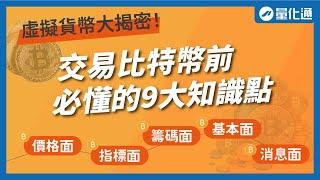 量化通

虛擬貨幣大揭密！

交易比特幣前
必懂的9大知識點

價格面
指標面
籌碼面
基本面
消息面